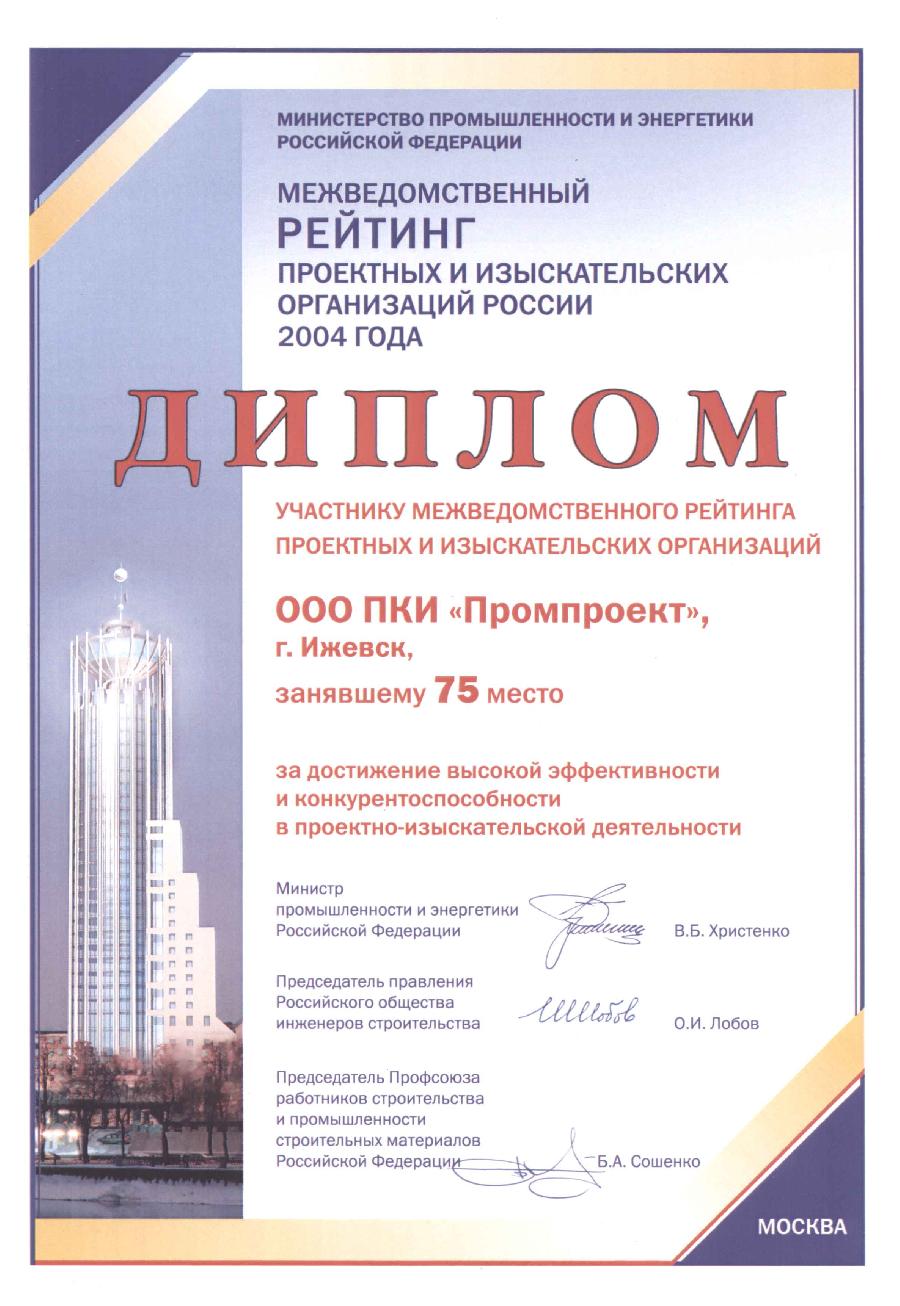 МИНИСТЕРСТВО ПРОМЫШЛЕННОСТИ И ЭНЕРГЕТИКИ РОССИЙСКОЙ ФЕДЕРАЦИИ

МЕЖВЕДОМСТВЕННЫЙ
РЕЙТИНГ
ПРОЕКТНЫХ И ИЗЫСКАТЕЛЬСКИХ ОРГАНИЗАЦИЙ РОССИИ
2004 ГОДА

ДИПЛОМ

УЧАСТНИКУ МЕЖВЕДОМСТВЕННОГО РЕЙТИНГА ПРОЕКТНЫХ И ИЗЫСКАТЕЛЬСКИХ ОРГАНИЗАЦИЙ

ООО ПКИ «Промпроект»,
г. Ижевск,
занявшему 75 место

за достижение высокой эффективности и конкурентоспособности в проектно-изыскательской деятельности

Министр промышленности и энергетики Российской Федерации В.Б. Христенко

Председатель правления Российского общества инженеров строительства О.И. Лобов

Председатель Профсоюза работников строительства и промышленности строительных материалов Российской Федерации Б.А. Сошенко

МОСКВА